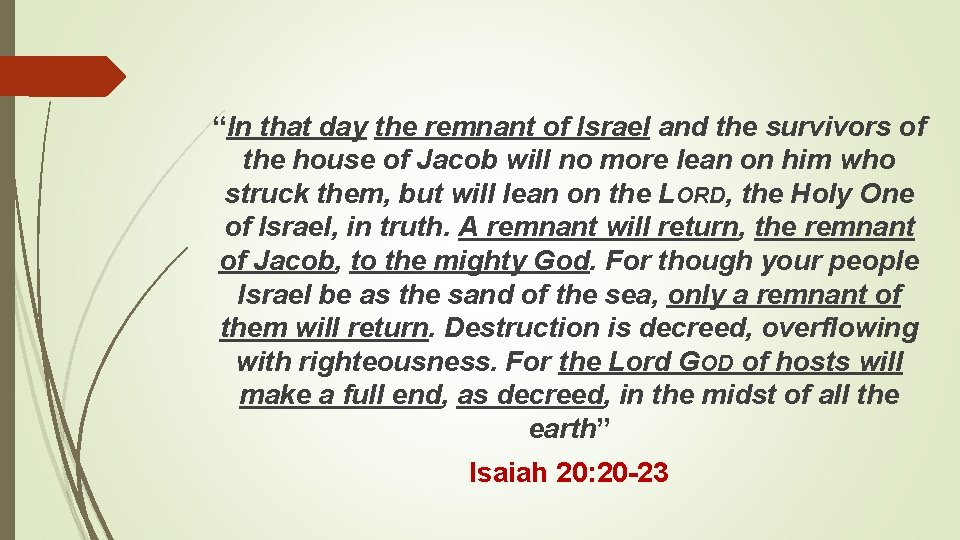 "In that day the remnant of Israel and the survivors of the house of Jacob will no more lean on him who struck them, but will lean on the LORD, the Holy One of Israel, in truth. A remnant will return, the remnant of Jacob, to the mighty God. For though your people Israel be as the sand of the sea, only a remnant of them will return. Destruction is decreed, overflowing with righteousness. For the Lord GOD of hosts will make a full end, as decreed, in the midst of all the earth"

Isaiah 20:20-23